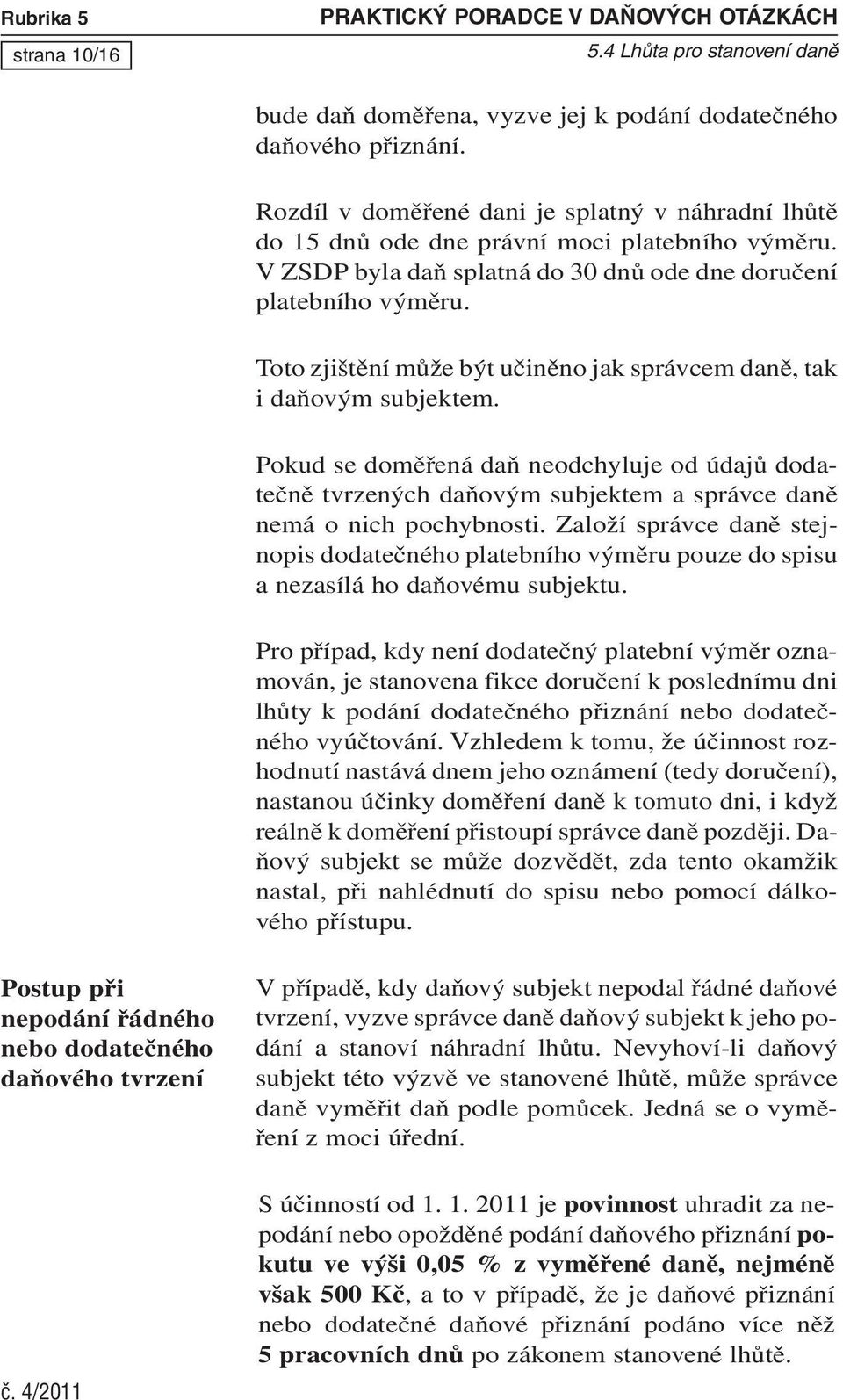 Rubrika 5
PRAKTICKÝ PORADCE V DAŇOVÝCH OTÁZKÁCH
strana 10/16
5.4 Lhůta pro stanovení daně

bude daň doměřena, vyzve jej k podání dodatečného daňového přiznání.

Rozdíl v doměřené dani je splatný v náhradní lhůtě do 15 dnů ode dne právní moci platebního výměru. V ZSDP byla daň splatná do 30 dnů ode dne doručení platebního výměru.

Toto zjištění může být učiněno jak správcem daně, tak i daňovým subjektem.

Pokud se doměřená daň neodchyluje od údajů dodatečně tvrzených daňovým subjektem a správce daně nemá o nich pochybnosti. Založí správce daně stejnopis dodatečného platebního výměru pouze do spisu a nezasílá ho daňovému subjektu.

Pro případ, kdy není dodatečný platební výměr oznamován, je stanovena fikce doručení k poslednímu dni lhůty k podání dodatečného přiznání nebo dodatečného vyúčtování. Vzhledem k tomu, že účinnost rozhodnutí nastává dnem jeho oznámení (tedy doručení), nastanou účinky doměření daně k tomuto dni, i když reálně k doměření přistoupí správce daně později. Daňový subjekt se může dozvědět, zda tento okamžik nastal, při nahlédnutí do spisu nebo pomocí dálkového přístupu.

Postup při nepodání řádného nebo dodatečného daňového tvrzení

V případě, kdy daňový subjekt nepodal řádné daňové tvrzení, vyzve správce daně daňový subjekt k jeho podání a stanoví náhradní lhůtu. Nevyhoví-li daňový subjekt této výzvě ve stanovené lhůtě, může správce daně vyměřit daň podle pomůcek. Jedná se o vyměření z moci úřední.

S účinností od 1. 1. 2011 je povinnost uhradit za nepodání nebo opožděné podání daňového přiznání pokutu ve výši 0,05 % z vyměřené daně, nejméně však 500 Kč, a to v případě, že je daňové přiznání nebo dodatečné daňové přiznání podáno více něž 5 pracovních dnů po zákonem stanovené lhůtě.

č. 4/2011